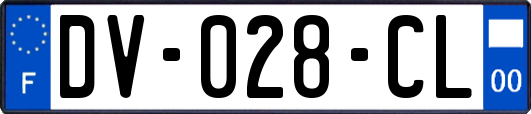 F
DV-028-CL
00